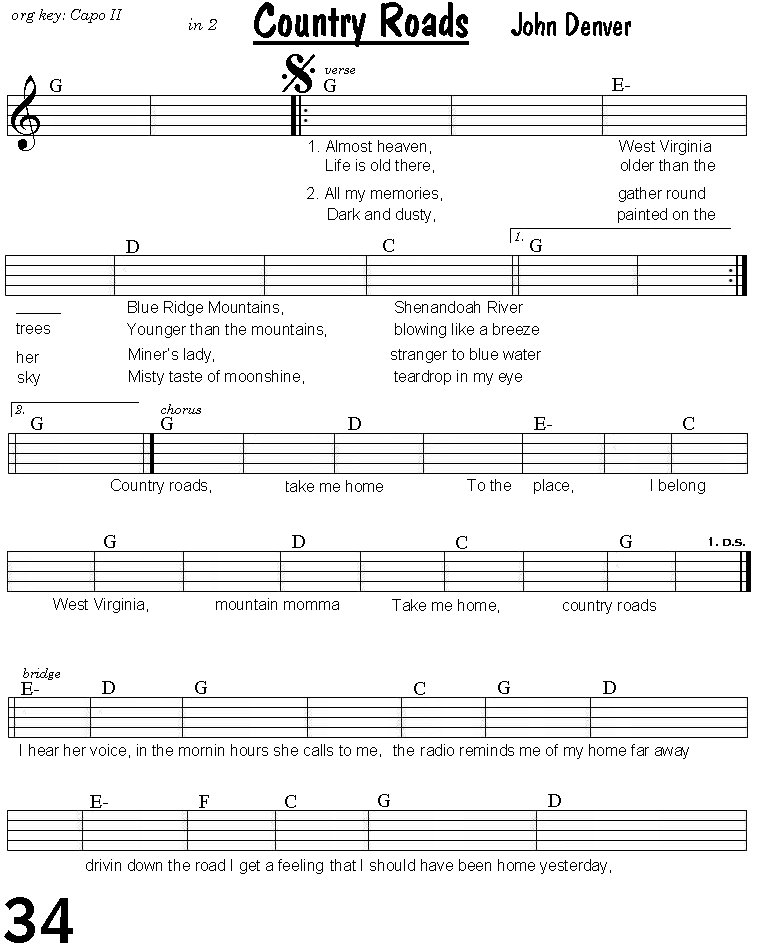 org key: Capo II

in 2

Country Roads

John Denver

G

verse
G

E-

1. Almost heaven, West Virginia
Life is old there, older than the

2. All my memories, gather round
Dark and dusty, painted on the

D C 1. G

Blue Ridge Mountains, Shenandoah River
trees Younger than the mountains, blowing like a breeze

her Miner's lady, stranger to blue water
sky Misty taste of moonshine, teardrop in my eye

2. G

chorus
G D E- C

Country roads, take me home To the place, I belong

G D C G 1. D.S.

West Virginia, mountain momma Take me home, country roads

bridge
E- D G C G D

I hear her voice, in the mornin hours she calls to me, the radio reminds me of my home far away

E- F C G D

drivin down the road I get a feeling that I should have been home yesterday,

34